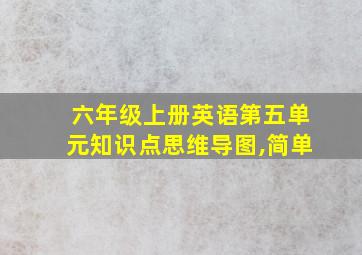 六年级上册英语第五单元知识点思维导图,简单